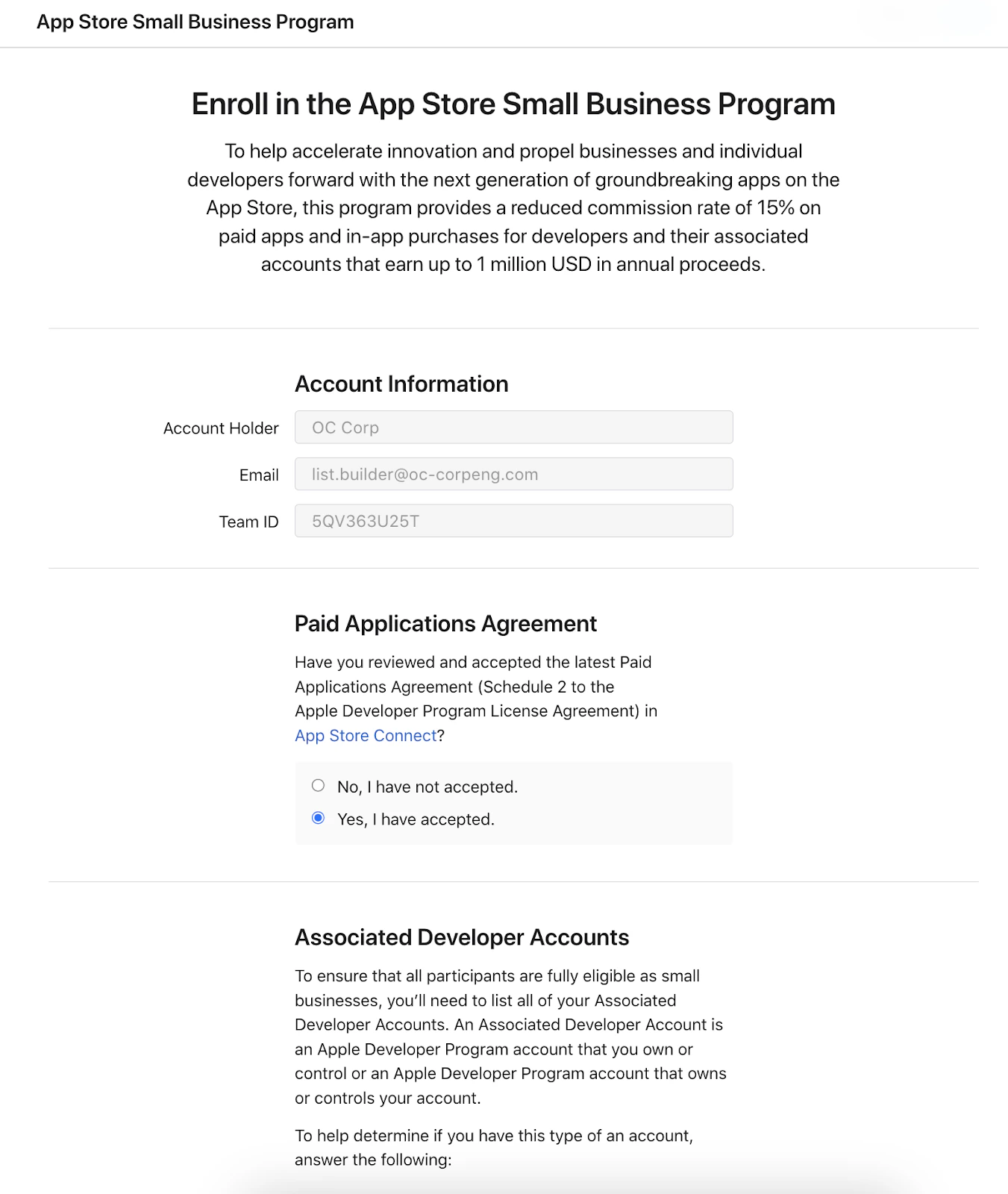 App Store Small Business Program

Enroll in the App Store Small Business Program

To help accelerate innovation and propel businesses and individual developers forward with the next generation of groundbreaking apps on the App Store, this program provides a reduced commission rate of 15% on paid apps and in-app purchases for developers and their associated accounts that earn up to 1 million USD in annual proceeds.

Account Information

Account Holder OC Corp

Email list.builder@oc-corpeng.com

Team ID 5QV363U25T

Paid Applications Agreement

Have you reviewed and accepted the latest Paid Applications Agreement (Schedule 2 to the Apple Developer Program License Agreement) in App Store Connect?

No, I have not accepted.

Yes, I have accepted.

Associated Developer Accounts

To ensure that all participants are fully eligible as small businesses, you'll need to list all of your Associated Developer Accounts. An Associated Developer Account is an Apple Developer Program account that you own or control or an Apple Developer Program account that owns or controls your account.

To help determine if you have this type of an account, answer the following: